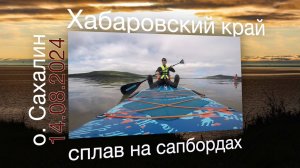 Хабаровский край

о. Сахалин
14.08.2024

сплав на сапбордах